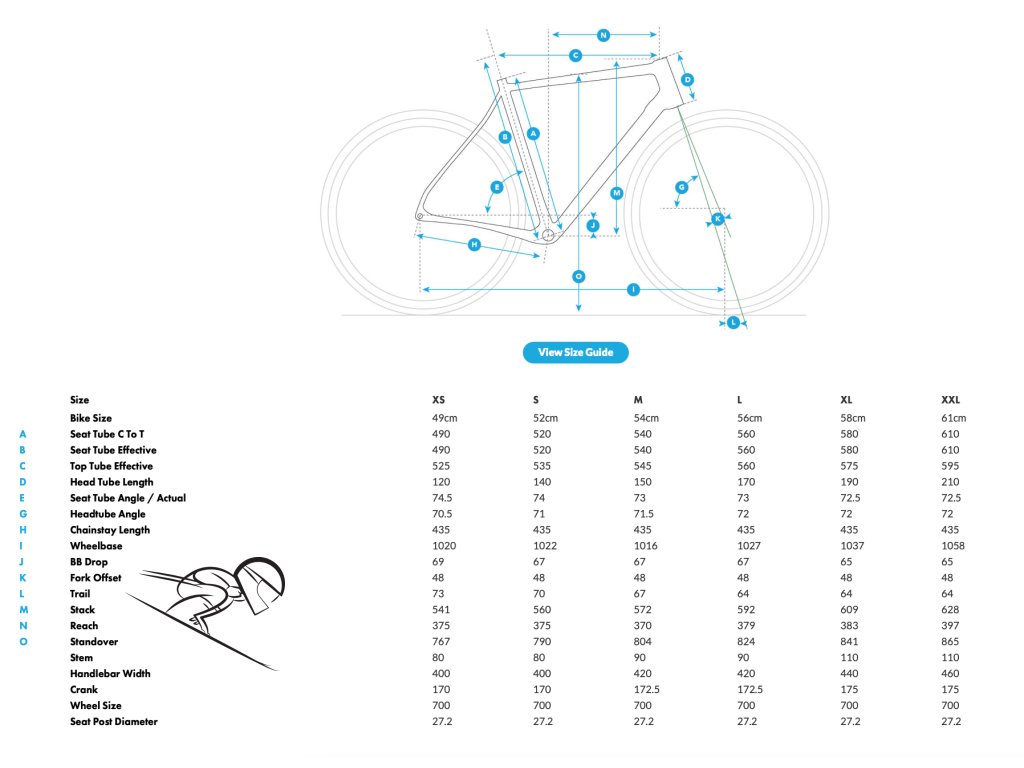 N
C
D
B
A
E
M
G
K
J
H
O
I
L

View Size Guide

| | Size | XS | S | M | L | XL | XXL |
|---|---|---|---|---|---|---|---|
| | Bike Size | 49cm | 52cm | 54cm | 56cm | 58cm | 61cm |
| A | Seat Tube C To T | 490 | 520 | 540 | 560 | 580 | 610 |
| B | Seat Tube Effective | 490 | 520 | 540 | 560 | 580 | 610 |
| C | Top Tube Effective | 525 | 535 | 545 | 560 | 575 | 595 |
| D | Head Tube Length | 120 | 140 | 150 | 170 | 190 | 210 |
| E | Seat Tube Angle / Actual | 74.5 | 74 | 73 | 73 | 72.5 | 72.5 |
| G | Headtube Angle | 70.5 | 71 | 71.5 | 72 | 72 | 72 |
| H | Chainstay Length | 435 | 435 | 435 | 435 | 435 | 435 |
| I | Wheelbase | 1020 | 1022 | 1016 | 1027 | 1037 | 1058 |
| J | BB Drop | 69 | 67 | 67 | 67 | 65 | 65 |
| K | Fork Offset | 48 | 48 | 48 | 48 | 48 | 48 |
| L | Trail | 73 | 70 | 67 | 64 | 64 | 64 |
| M | Stack | 541 | 560 | 572 | 592 | 609 | 628 |
| N | Reach | 375 | 375 | 370 | 379 | 383 | 397 |
| O | Standover | 767 | 790 | 804 | 824 | 841 | 865 |
| | Stem | 80 | 80 | 90 | 90 | 110 | 110 |
| | Handlebar Width | 400 | 400 | 420 | 420 | 440 | 460 |
| | Crank | 170 | 170 | 172.5 | 172.5 | 175 | 175 |
| | Wheel Size | 700 | 700 | 700 | 700 | 700 | 700 |
| | Seat Post Diameter | 27.2 | 27.2 | 27.2 | 27.2 | 27.2 | 27.2 |